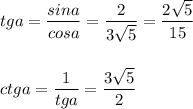 $tga = \frac{sina}{cosa} = \frac{2}{3\sqrt{5}} = \frac{2\sqrt{5}}{15}$

$ctga = \frac{1}{tga} = \frac{3\sqrt{5}}{2}$